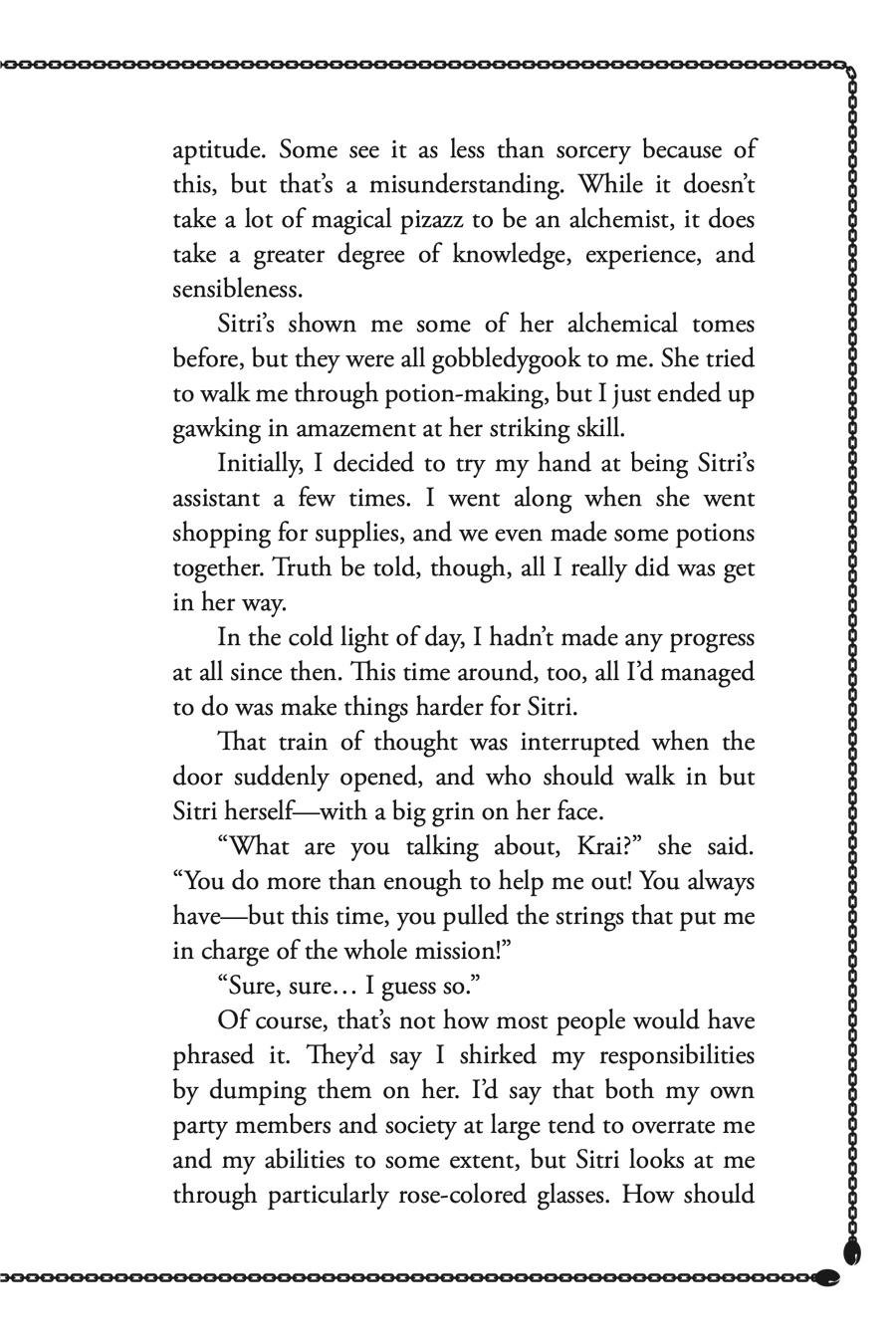 aptitude. Some see it as less than sorcery because of this, but that's a misunderstanding. While it doesn't take a lot of magical pizazz to be an alchemist, it does take a greater degree of knowledge, experience, and sensibleness.

Sitri's shown me some of her alchemical tomes before, but they were all gobbledygook to me. She tried to walk me through potion-making, but I just ended up gawking in amazement at her striking skill.

Initially, I decided to try my hand at being Sitri's assistant a few times. I went along when she went shopping for supplies, and we even made some potions together. Truth be told, though, all I really did was get in her way.

In the cold light of day, I hadn't made any progress at all since then. This time around, too, all I'd managed to do was make things harder for Sitri.

That train of thought was interrupted when the door suddenly opened, and who should walk in but Sitri herself—with a big grin on her face.

"What are you talking about, Krai?" she said. "You do more than enough to help me out! You always have—but this time, you pulled the strings that put me in charge of the whole mission!"

"Sure, sure… I guess so."

Of course, that's not how most people would have phrased it. They'd say I shirked my responsibilities by dumping them on her. I'd say that both my own party members and society at large tend to overrate me and my abilities to some extent, but Sitri looks at me through particularly rose-colored glasses. How should